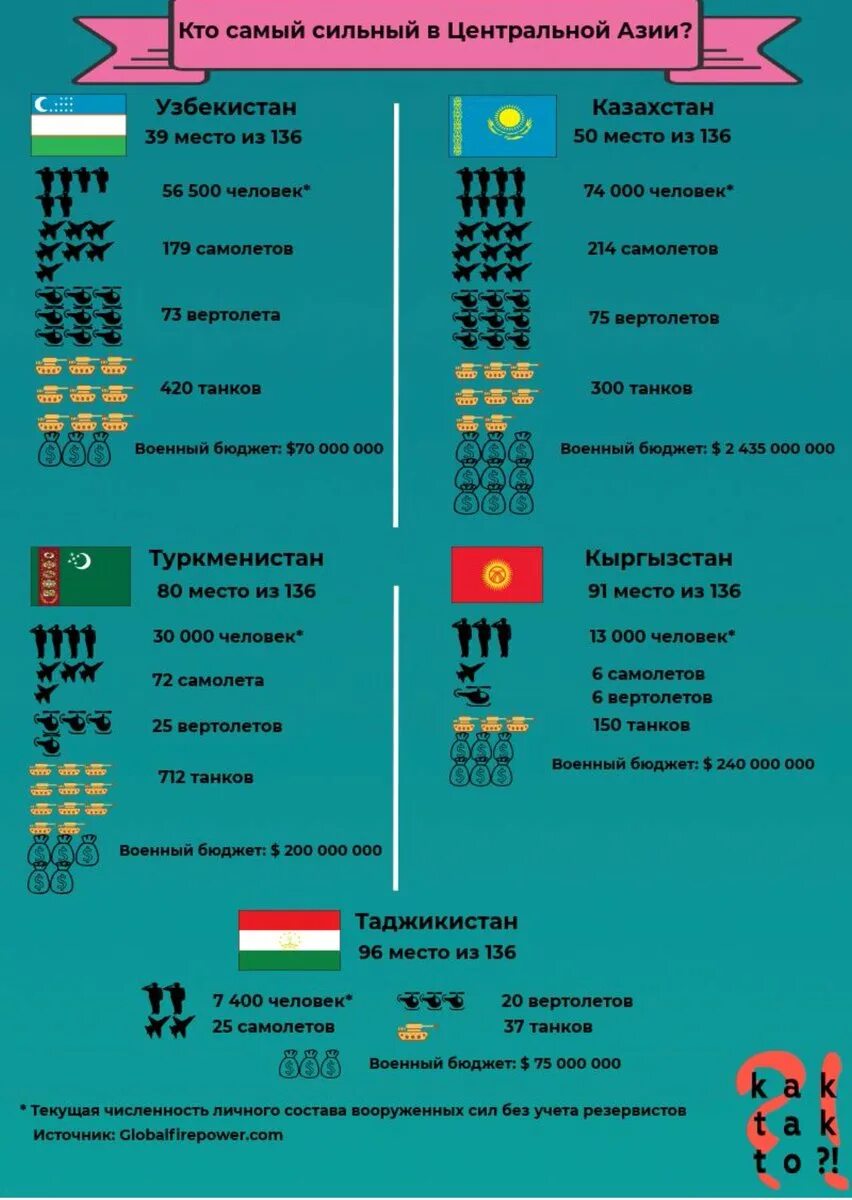 Кто самый сильный в Центральной Азии?

Узбекистан
39 место из 136

56 500 человек*

179 самолетов

73 вертолета

420 танков

Военный бюджет: $70 000 000

Казахстан
50 место из 136

74 000 человек*

214 самолетов

75 вертолетов

300 танков

Военный бюджет: $ 2 435 000 000

Туркменистан
80 место из 136

30 000 человек*

72 самолета

25 вертолетов

712 танков

Военный бюджет: $ 200 000 000

Кыргызстан
91 место из 136

13 000 человек*

6 самолетов
6 вертолетов

150 танков

Военный бюджет: $ 240 000 000

Таджикистан
96 место из 136

7 400 человек*
25 самолетов

20 вертолетов
37 танков

Военный бюджет: $ 75 000 000

* Текущая численность личного состава вооруженных сил без учета резервистов
Источник: Globalfirepower.com

kak
tak
to ?!